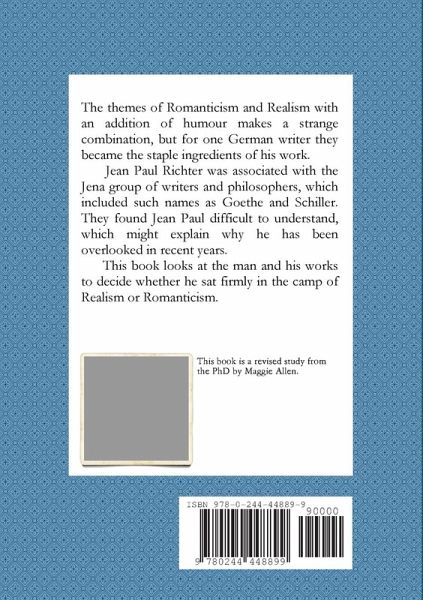 The themes of Romanticism and Realism with an addition of humour makes a strange combination, but for one German writer they became the staple ingredients of his work.

Jean Paul Richter was associated with the Jena group of writers and philosophers, which included such names as Goethe and Schiller. They found Jean Paul difficult to understand, which might explain why he has been overlooked in recent years.

This book looks at the man and his works to decide whether he sat firmly in the camp of Realism or Romanticism.

This book is a revised study from the PhD by Maggie Allen.

ISBN 978-0-244-44889-9

90000

9 780244 448899